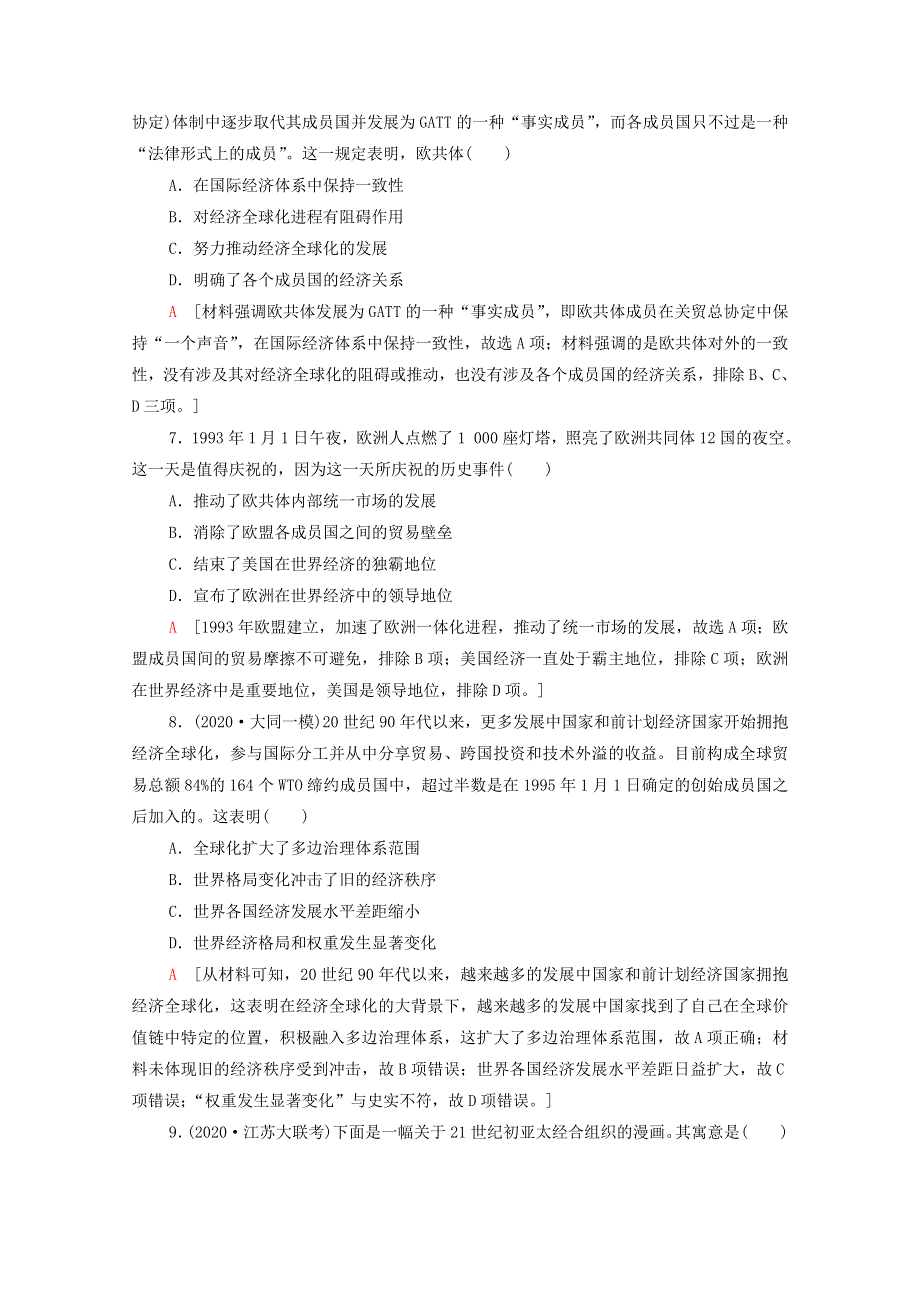 协定)体制中逐步取代其成员国并发展为GATT的一种“事实成员”，而各成员国只不过是一种“法律形式上的成员”。这一规定表明，欧共体(　　)

A．在国际经济体系中保持一致性

B．对经济全球化进程有阻碍作用

C．努力推动经济全球化的发展

D．明确了各个成员国的经济关系

A　[材料强调欧共体发展为GATT的一种“事实成员”，即欧共体成员在关贸总协定中保持“一个声音”，在国际经济体系中保持一致性，故选A项；材料强调的是欧共体对外的一致性，没有涉及其对经济全球化的阻碍或推动，也没有涉及各个成员国的经济关系，排除B、C、D三项。]

7．1993年1月1日午夜，欧洲人点燃了1 000座灯塔，照亮了欧洲共同体12国的夜空。这一天是值得庆祝的，因为这一天所庆祝的历史事件(　　)

A．推动了欧共体内部统一市场的发展

B．消除了欧盟各成员国之间的贸易壁垒

C．结束了美国在世界经济的独霸地位

D．宣布了欧洲在世界经济中的领导地位

A　[1993年欧盟建立，加速了欧洲一体化进程，推动了统一市场的发展，故选A项；欧盟成员国间的贸易摩擦不可避免，排除B项；美国经济一直处于霸主地位，排除C项；欧洲在世界经济中是重要地位，美国是领导地位，排除D项。]

8．(2020·大同一模)20世纪90年代以来，更多发展中国家和前计划经济国家开始拥抱经济全球化，参与国际分工并从中分享贸易、跨国投资和技术外溢的收益。目前构成全球贸易总额84%的164个WTO缔约成员国中，超过半数是在1995年1月1日确定的创始成员国之后加入的。这表明(　　)

A．全球化扩大了多边治理体系范围

B．世界格局变化冲击了旧的经济秩序

C．世界各国经济发展水平差距缩小

D．世界经济格局和权重发生显著变化

A　[从材料可知，20世纪90年代以来，越来越多的发展中国家和前计划经济国家拥抱经济全球化，这表明在经济全球化的大背景下，越来越多的发展中国家找到了自己在全球价值链中特定的位置，积极融入多边治理体系，这扩大了多边治理体系范围，故A项正确；材料未体现旧的经济秩序受到冲击，故B项错误；世界各国经济发展水平差距日益扩大，故C项错误；“权重发生显著变化”与史实不符，故D项错误。]

9．(2020·江苏大联考)下面是一幅关于21世纪初亚太经合组织的漫画。其寓意是(　　)